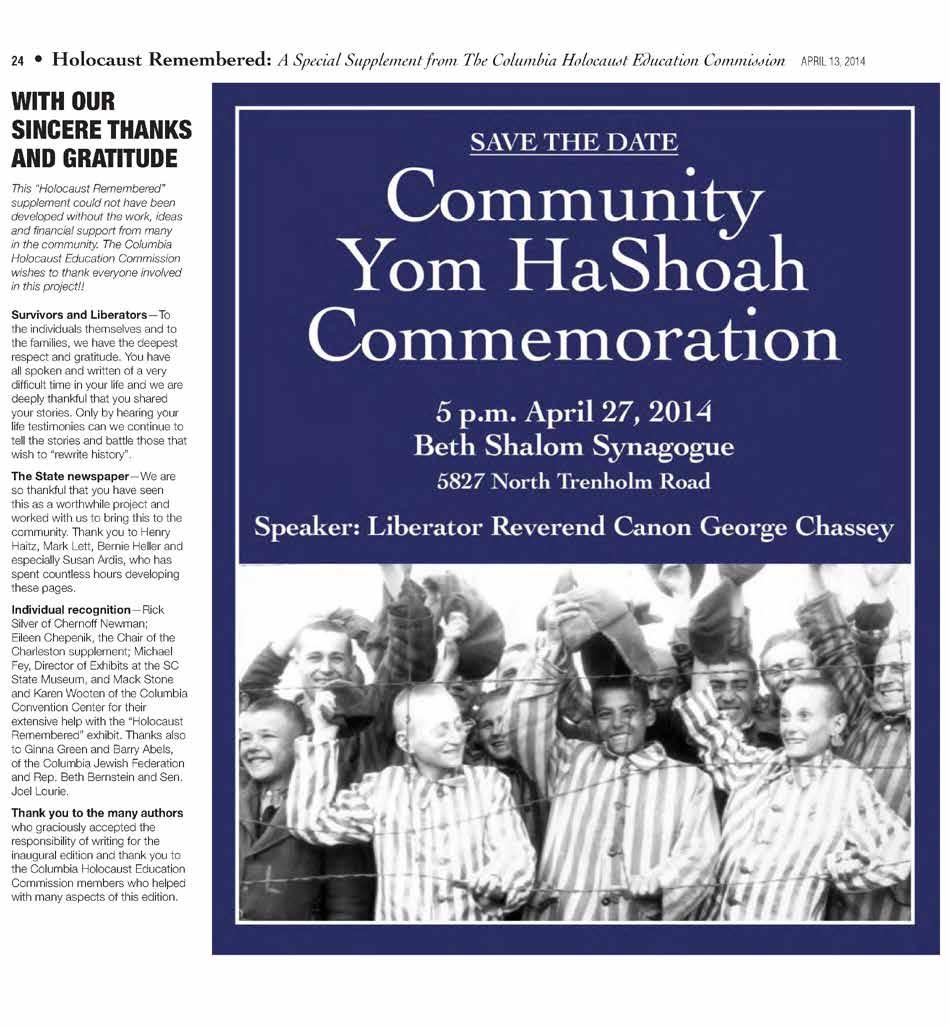 24 • Holocaust Remembered: A Special Supplement from The Columbia Holocaust Education Commission APRIL 13, 2014

WITH OUR SINCERE THANKS AND GRATITUDE

This "Holocaust Remembered" supplement could not have been developed without the work, ideas and financial support from many in the community. The Columbia Holocaust Education Commission wishes to thank everyone involved in this project!!

Survivors and Liberators—To the individuals themselves and to the families, we have the deepest respect and gratitude. You have all spoken and written of a very difficult time in your life and we are deeply thankful that you shared your stories. Only by hearing your life testimonies can we continue to tell the stories and battle those that wish to "rewrite history".

The State newspaper—We are so thankful that you have seen this as a worthwhile project and worked with us to bring this to the community. Thank you to Henry Haitz, Mark Lett, Bernie Heller and especially Susan Ardis, who has spent countless hours developing these pages.

Individual recognition—Rick Silver of Chernoff Newman; Eileen Chepenik, the Chair of the Charleston supplement; Michael Fey, Director of Exhibits at the SC State Museum, and Mack Stone and Karen Wooten of the Columbia Convention Center for their extensive help with the "Holocaust Remembered" exhibit. Thanks also to Ginna Green and Barry Abels, of the Columbia Jewish Federation and Rep. Beth Bernstein and Sen. Joel Lourie.

Thank you to the many authors who graciously accepted the responsibility of writing for the inaugural edition and thank you to the Columbia Holocaust Education Commission members who helped with many aspects of this edition.

SAVE THE DATE

Community Yom HaShoah Commemoration

5 p.m. April 27, 2014
Beth Shalom Synagogue
5827 North Trenholm Road

Speaker: Liberator Reverend Canon George Chassey